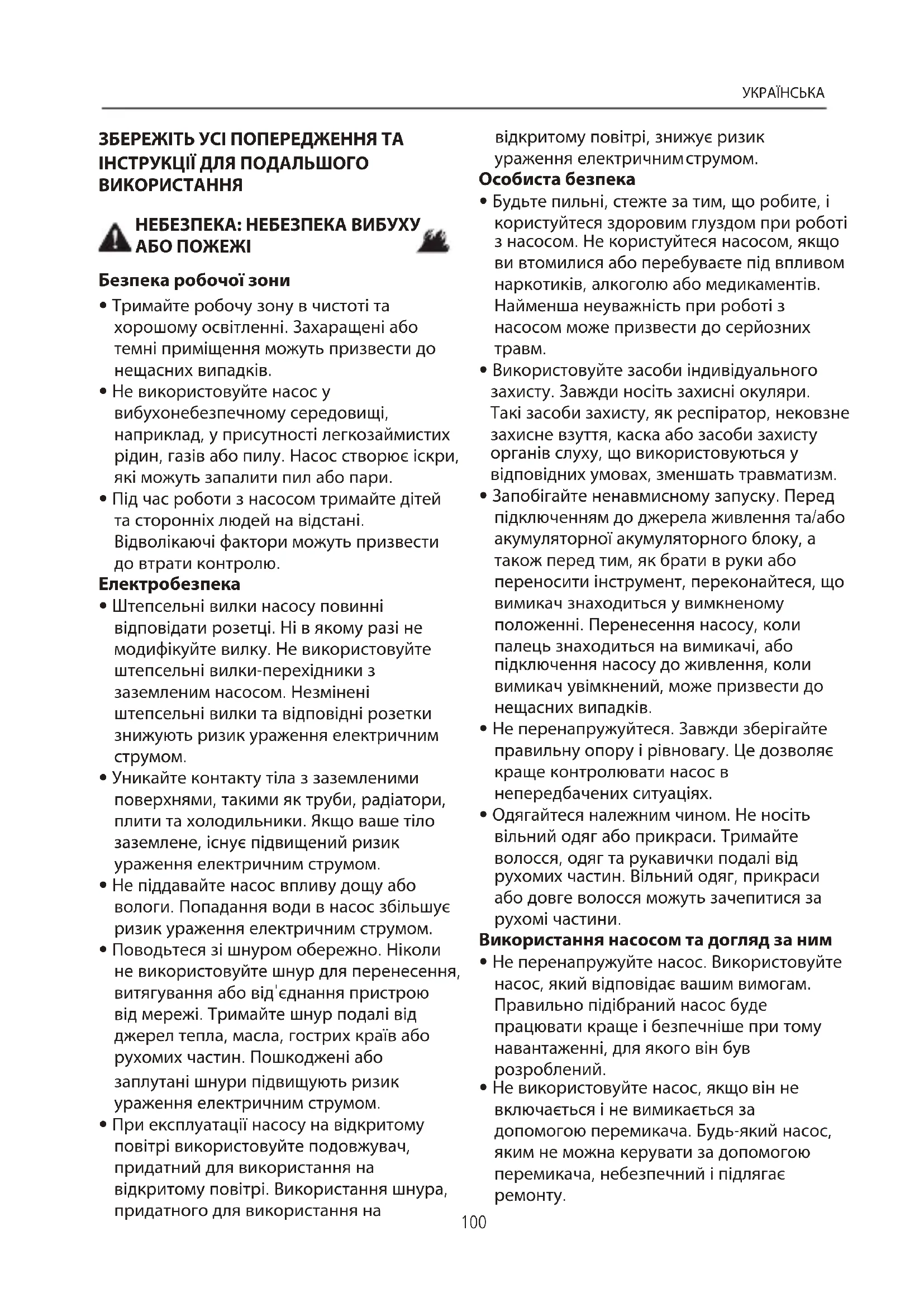 УКРАЇНСЬКА

ЗБЕРЕЖІТЬ УСІ ПОПЕРЕДЖЕННЯ ТА ІНСТРУКЦІЇ ДЛЯ ПОДАЛЬШОГО ВИКОРИСТАННЯ

НЕБЕЗПЕКА: НЕБЕЗПЕКА ВИБУХУ АБО ПОЖЕЖІ

Безпека робочої зони

• Тримайте робочу зону в чистоті та хорошому освітленні. Захаращені або темні приміщення можуть призвести до нещасних випадків.

• Не використовуйте насос у вибухонебезпечному середовищі, наприклад, у присутності легкозаймистих рідин, газів або пилу. Насос створює іскри, які можуть запалити пил або пари.

• Під час роботи з насосом тримайте дітей та сторонніх людей на відстані. Відволікаючі фактори можуть призвести до втрати контролю.

Електробезпека

• Штепсельні вилки насосу повинні відповідати розетці. Ні в якому разі не модифікуйте вилку. Не використовуйте штепсельні вилки-перехідники з заземленим насосом. Незмінені штепсельні вилки та відповідні розетки знижують ризик ураження електричним струмом.

• Уникайте контакту тіла з заземленими поверхнями, такими як труби, радіатори, плити та холодильники. Якщо ваше тіло заземлене, існує підвищений ризик ураження електричним струмом.

• Не піддавайте насос впливу дощу або вологи. Попадання води в насос збільшує ризик ураження електричним струмом.

• Поводьтеся зі шнуром обережно. Ніколи не використовуйте шнур для перенесення, витягування або від'єднання пристрою від мережі. Тримайте шнур подалі від джерел тепла, масла, гострих країв або рухомих частин. Пошкоджені або заплутані шнури підвищують ризик ураження електричним струмом.

• При експлуатації насосу на відкритому повітрі використовуйте подовжувач, придатний для використання на відкритому повітрі. Використання шнура, придатного для використання на відкритому повітрі, знижує ризик ураження електричним струмом.

Особиста безпека

• Будьте пильні, стежте за тим, що робите, і користуйтеся здоровим глуздом при роботі з насосом. Не користуйтеся насосом, якщо ви втомилися або перебуваєте під впливом наркотиків, алкоголю або медикаментів. Найменша неуважність при роботі з насосом може призвести до серйозних травм.

• Використовуйте засоби індивідуального захисту. Завжди носіть захисні окуляри. Такі засоби захисту, як респіратор, нековзне захисне взуття, каска або засоби захисту органів слуху, що використовуються у відповідних умовах, зменшать травматизм.

• Запобігайте ненавмисному запуску. Перед підключенням до джерела живлення та/або акумуляторної акумуляторного блоку, а також перед тим, як брати в руки або переносити інструмент, переконайтеся, що вимикач знаходиться у вимкненому положенні. Перенесення насосу, коли палець знаходиться на вимикачі, або підключення насосу до живлення, коли вимикач увімкнений, може призвести до нещасних випадків.

• Не перенапружуйтеся. Завжди зберігайте правильну опору і рівновагу. Це дозволяє краще контролювати насос в непередбачених ситуаціях.

• Одягайтеся належним чином. Не носіть вільний одяг або прикраси. Тримайте волосся, одяг та рукавички подалі від рухомих частин. Вільний одяг, прикраси або довге волосся можуть зачепитися за рухомі частини.

Використання насосом та догляд за ним

• Не перенапружуйте насос. Використовуйте насос, який відповідає вашим вимогам. Правильно підібраний насос буде працювати краще і безпечніше при тому навантаженні, для якого він був розроблений.

• Не використовуйте насос, якщо він не включається і не вимикається за допомогою перемикача. Будь-який насос, яким не можна керувати за допомогою перемикача, небезпечний і підлягає ремонту.

100